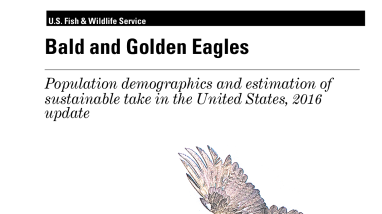 U.S. Fish & Wildlife Service

Bald and Golden Eagles

Population demographics and estimation of sustainable take in the United States, 2016 update